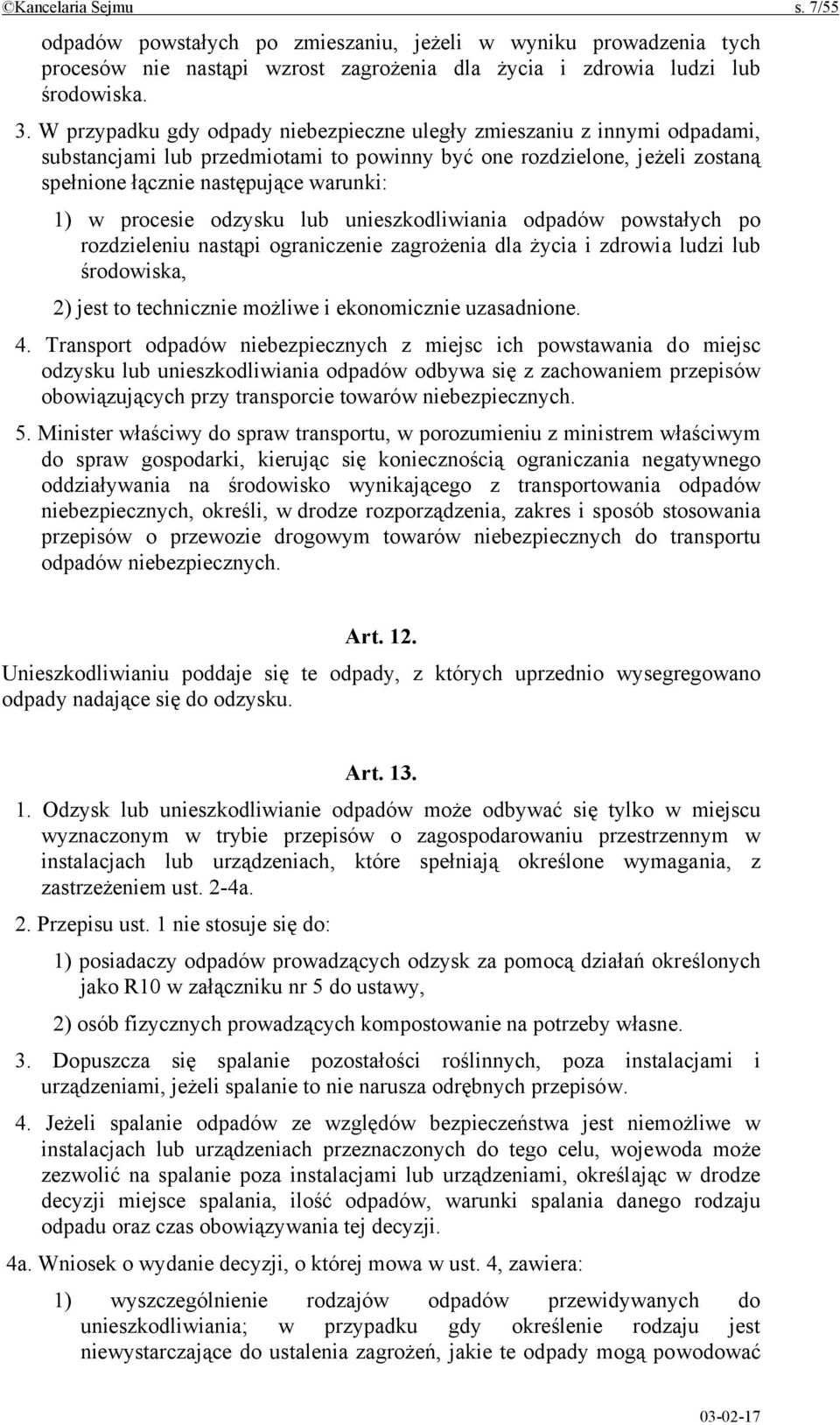 ©Kancelaria Sejmu s. 7/55

odpadów powstałych po zmieszaniu, jeżeli w wyniku prowadzenia tych procesów nie nastąpi wzrost zagrożenia dla życia i zdrowia ludzi lub środowiska.

3. W przypadku gdy odpady niebezpieczne uległy zmieszaniu z innymi odpadami, substancjami lub przedmiotami to powinny być one rozdzielone, jeżeli zostaną spełnione łącznie następujące warunki:

1) w procesie odzysku lub unieszkodliwiania odpadów powstałych po rozdzieleniu nastąpi ograniczenie zagrożenia dla życia i zdrowia ludzi lub środowiska,

2) jest to technicznie możliwe i ekonomicznie uzasadnione.

4. Transport odpadów niebezpiecznych z miejsc ich powstawania do miejsc odzysku lub unieszkodliwiania odpadów odbywa się z zachowaniem przepisów obowiązujących przy transporcie towarów niebezpiecznych.

5. Minister właściwy do spraw transportu, w porozumieniu z ministrem właściwym do spraw gospodarki, kierując się koniecznością ograniczania negatywnego oddziaływania na środowisko wynikającego z transportowania odpadów niebezpiecznych, określi, w drodze rozporządzenia, zakres i sposób stosowania przepisów o przewozie drogowym towarów niebezpiecznych do transportu odpadów niebezpiecznych.

Art. 12.

Unieszkodliwianiu poddaje się te odpady, z których uprzednio wysegregowano odpady nadające się do odzysku.

Art. 13.

1. Odzysk lub unieszkodliwianie odpadów może odbywać się tylko w miejscu wyznaczonym w trybie przepisów o zagospodarowaniu przestrzennym w instalacjach lub urządzeniach, które spełniają określone wymagania, z zastrzeżeniem ust. 2-4a.

2. Przepisu ust. 1 nie stosuje się do:

1) posiadaczy odpadów prowadzących odzysk za pomocą działań określonych jako R10 w załączniku nr 5 do ustawy,

2) osób fizycznych prowadzących kompostowanie na potrzeby własne.

3. Dopuszcza się spalanie pozostałości roślinnych, poza instalacjami i urządzeniami, jeżeli spalanie to nie narusza odrębnych przepisów.

4. Jeżeli spalanie odpadów ze względów bezpieczeństwa jest niemożliwe w instalacjach lub urządzeniach przeznaczonych do tego celu, wojewoda może zezwolić na spalanie poza instalacjami lub urządzeniami, określając w drodze decyzji miejsce spalania, ilość odpadów, warunki spalania danego rodzaju odpadu oraz czas obowiązywania tej decyzji.

4a. Wniosek o wydanie decyzji, o której mowa w ust. 4, zawiera:

1) wyszczególnienie rodzajów odpadów przewidywanych do unieszkodliwiania; w przypadku gdy określenie rodzaju jest niewystarczające do ustalenia zagrożeń, jakie te odpady mogą powodować

03-02-17